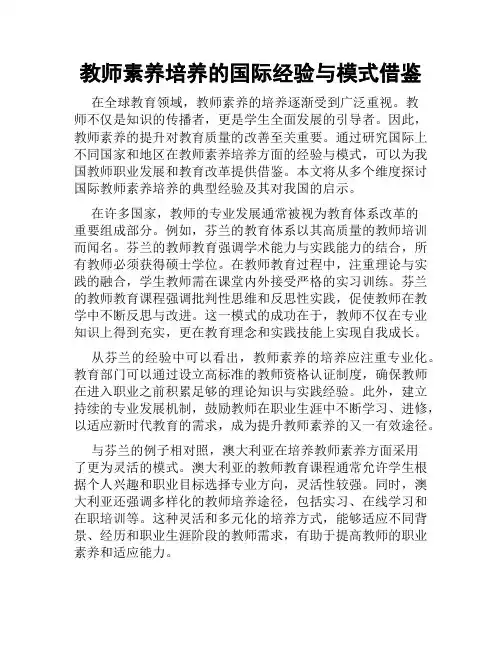 教师素养培养的国际经验与模式借鉴

在全球教育领域，教师素养的培养逐渐受到广泛重视。教师不仅是知识的传播者，更是学生全面发展的引导者。因此，教师素养的提升对教育质量的改善至关重要。通过研究国际上不同国家和地区在教师素养培养方面的经验与模式，可以为我国教师职业发展和教育改革提供借鉴。本文将从多个维度探讨国际教师素养培养的典型经验及其对我国的启示。

在许多国家，教师的专业发展通常被视为教育体系改革的重要组成部分。例如，芬兰的教育体系以其高质量的教师培训而闻名。芬兰的教师教育强调学术能力与实践能力的结合，所有教师必须获得硕士学位。在教师教育过程中，注重理论与实践的融合，学生教师需在课堂内外接受严格的实习训练。芬兰的教师教育课程强调批判性思维和反思性实践，促使教师在教学中不断反思与改进。这一模式的成功在于，教师不仅在专业知识上得到充实，更在教育理念和实践技能上实现自我成长。

从芬兰的经验中可以看出，教师素养的培养应注重专业化。教育部门可以通过设立高标准的教师资格认证制度，确保教师在进入职业之前积累足够的理论知识与实践经验。此外，建立持续的专业发展机制，鼓励教师在职业生涯中不断学习、进修，以适应新时代教育的需求，成为提升教师素养的又一有效途径。

与芬兰的例子相对照，澳大利亚在培养教师素养方面采用了更为灵活的模式。澳大利亚的教师教育课程通常允许学生根据个人兴趣和职业目标选择专业方向，灵活性较强。同时，澳大利亚还强调多样化的教师培养途径，包括实习、在线学习和在职培训等。这种灵活和多元化的培养方式，能够适应不同背景、经历和职业生涯阶段的教师需求，有助于提高教师的职业素养和适应能力。